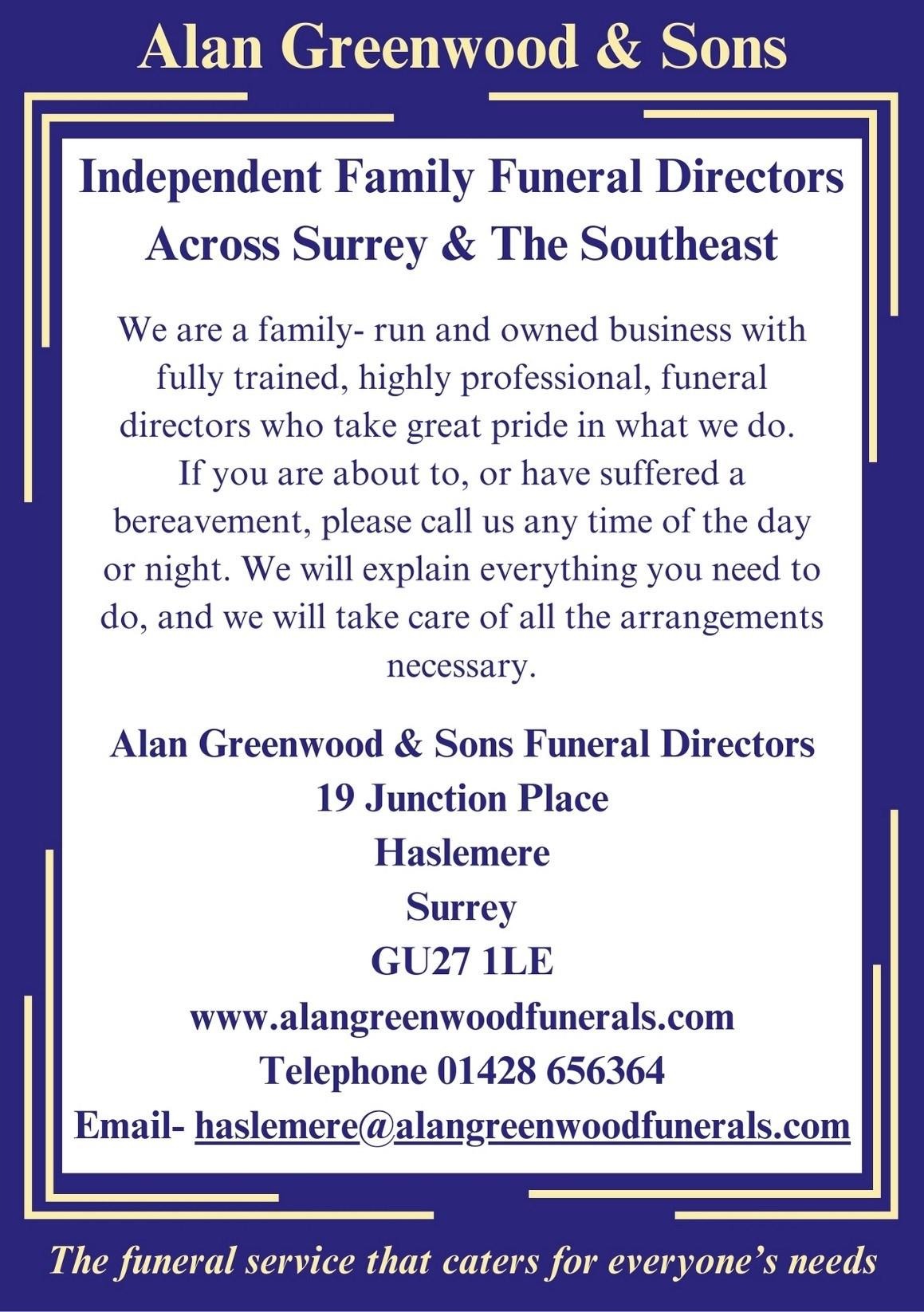 Alan Greenwood & Sons

Independent Family Funeral Directors
Across Surrey & The Southeast

We are a family- run and owned business with fully trained, highly professional, funeral directors who take great pride in what we do. If you are about to, or have suffered a bereavement, please call us any time of the day or night. We will explain everything you need to do, and we will take care of all the arrangements necessary.

Alan Greenwood & Sons Funeral Directors
19 Junction Place
Haslemere
Surrey
GU27 1LE
www.alangreenwoodfunerals.com
Telephone 01428 656364
Email- haslemere@alangreenwoodfunerals.com

The funeral service that caters for everyone's needs